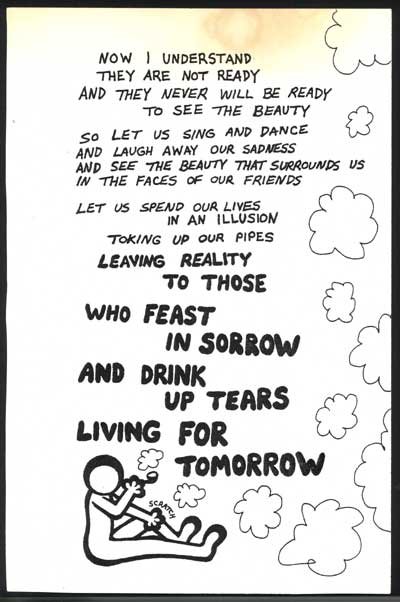 NOW I UNDERSTAND
THEY ARE NOT READY
AND THEY NEVER WILL BE READY
TO SEE THE BEAUTY

SO LET US SING AND DANCE
AND LAUGH AWAY OUR SADNESS
AND SEE THE BEAUTY THAT SURROUNDS US
IN THE FACES OF OUR FRIENDS

LET US SPEND OUR LIVES
IN AN ILLUSION
TOKING UP OUR PIPES
LEAVING REALITY
TO THOSE
WHO FEAST
IN SORROW
AND DRINK
UP TEARS
LIVING FOR
TOMORROW

SCRATCH